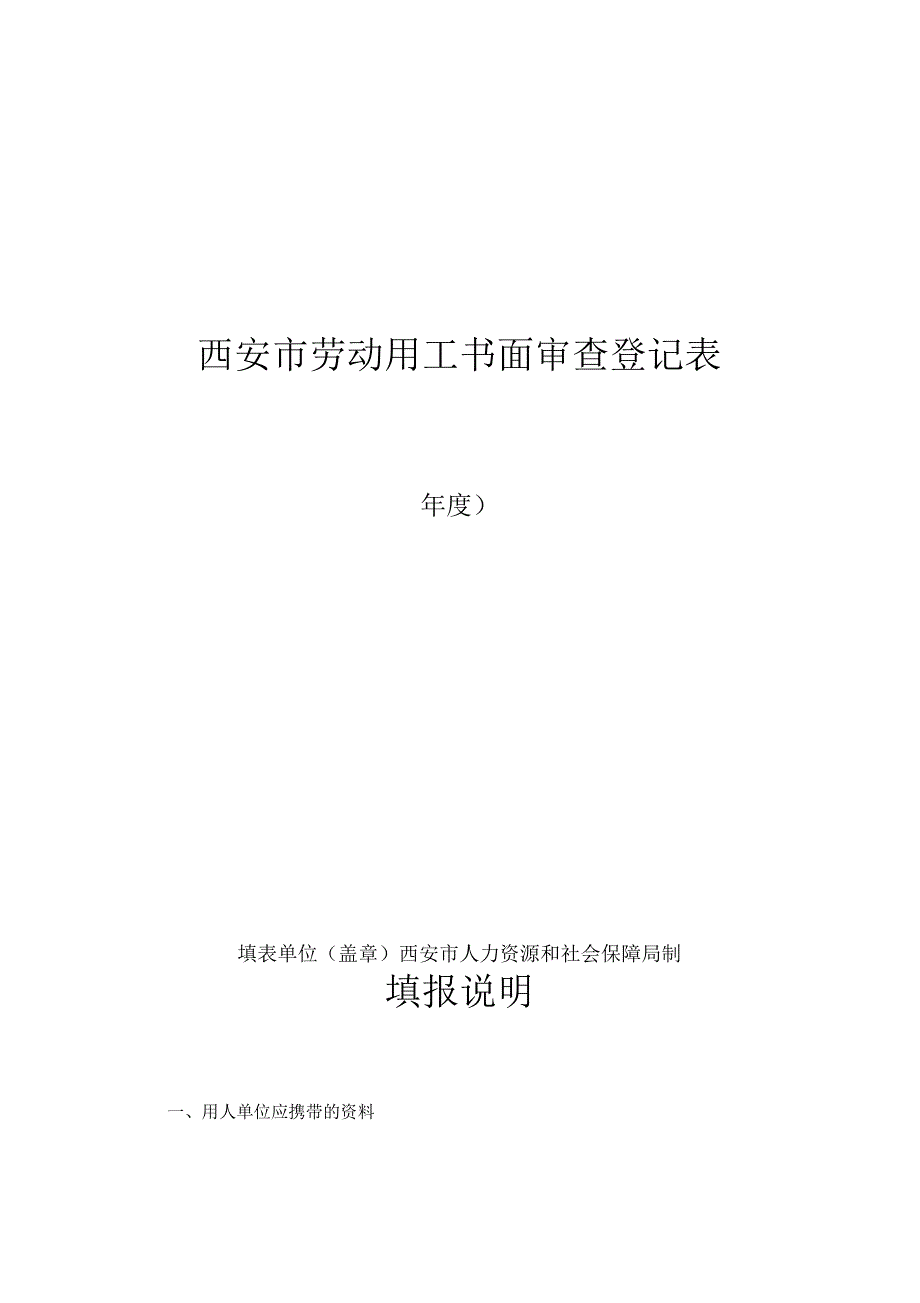 西安市劳动用工书面审查登记表

年度）

填表单位（盖章）西安市人力资源和社会保障局制

填报说明

一、用人单位应携带的资料